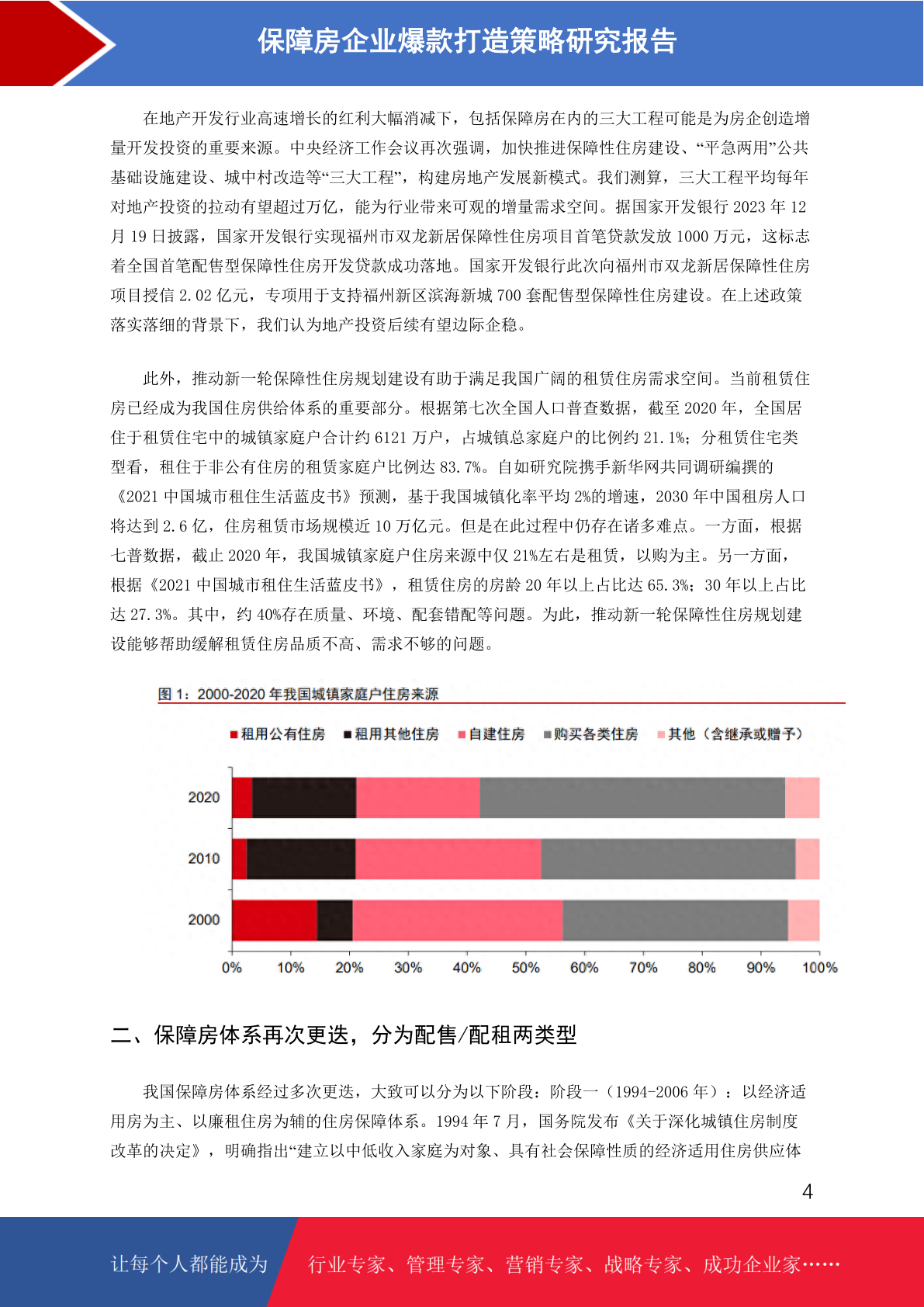 保障房企业爆款打造策略研究报告

在地产开发行业高速增长的红利大幅消减下，包括保障房在内的三大工程可能是为房企创造增量开发投资的重要来源。中央经济工作会议再次强调，加快推进保障性住房建设、“平急两用”公共基础设施建设、城中村改造等“三大工程”，构建房地产发展新模式。我们测算，三大工程平均每年对地产投资的拉动有望超过万亿，能为行业带来可观的增量需求空间。据国家开发银行 2023 年 12 月 19 日披露，国家开发银行实现福州市双龙新居保障性住房项目首笔贷款发放 1000 万元，这标志着全国首笔配售型保障性住房开发贷款成功落地。国家开发银行此次向福州市双龙新居保障性住房项目授信 2.02 亿元，专项用于支持福州新区滨海新城 700 套配售型保障性住房建设。在上述政策落实落细的背景下，我们认为地产投资后续有望边际企稳。

此外，推动新一轮保障性住房规划建设有助于满足我国广阔的租赁住房需求空间。当前租赁住房已经成为我国住房供给体系的重要部分。根据第七次全国人口普查数据，截至 2020 年，全国居住于租赁住宅中的城镇家庭户合计约 6121 万户，占城镇总家庭户的比例约 21.1%；分租赁住宅类型看，租住于非公有住房的租赁家庭户比例达 83.7%。自如研究院携手新华网共同调研编撰的《2021 中国城市租住生活蓝皮书》预测，基于我国城镇化率平均 2%的增速，2030 年中国租房人口将达到 2.6 亿，住房租赁市场规模近 10 万亿元。但是在此过程中仍存在诸多难点。一方面，根据七普数据，截止 2020 年，我国城镇家庭户住房来源中仅 21%左右是租赁，以购为主。另一方面，根据《2021 中国城市租住生活蓝皮书》，租赁住房的房龄 20 年以上占比达 65.3%；30 年以上占比达 27.3%。其中，约 40%存在质量、环境、配套错配等问题。为此，推动新一轮保障性住房规划建设能够帮助缓解租赁住房品质不高、需求不够的问题。

图 1：2000-2020 年我国城镇家庭户住房来源

租用公有住房　租用其他住房　自建住房　购买各类住房　其他（含继承或赠予）

2020
2010
2000

0%　10%　20%　30%　40%　50%　60%　70%　80%　90%　100%

二、保障房体系再次更迭，分为配售/配租两类型

我国保障房体系经过多次更迭，大致可以分为以下阶段：阶段一（1994-2006 年）：以经济适用房为主、以廉租住房为辅的住房保障体系。1994 年 7 月，国务院发布《关于深化城镇住房制度改革的决定》，明确指出“建立以中低收入家庭为对象、具有社会保障性质的经济适用住房供应体

4

让每个人都能成为　行业专家、管理专家、营销专家、战略专家、成功企业家……